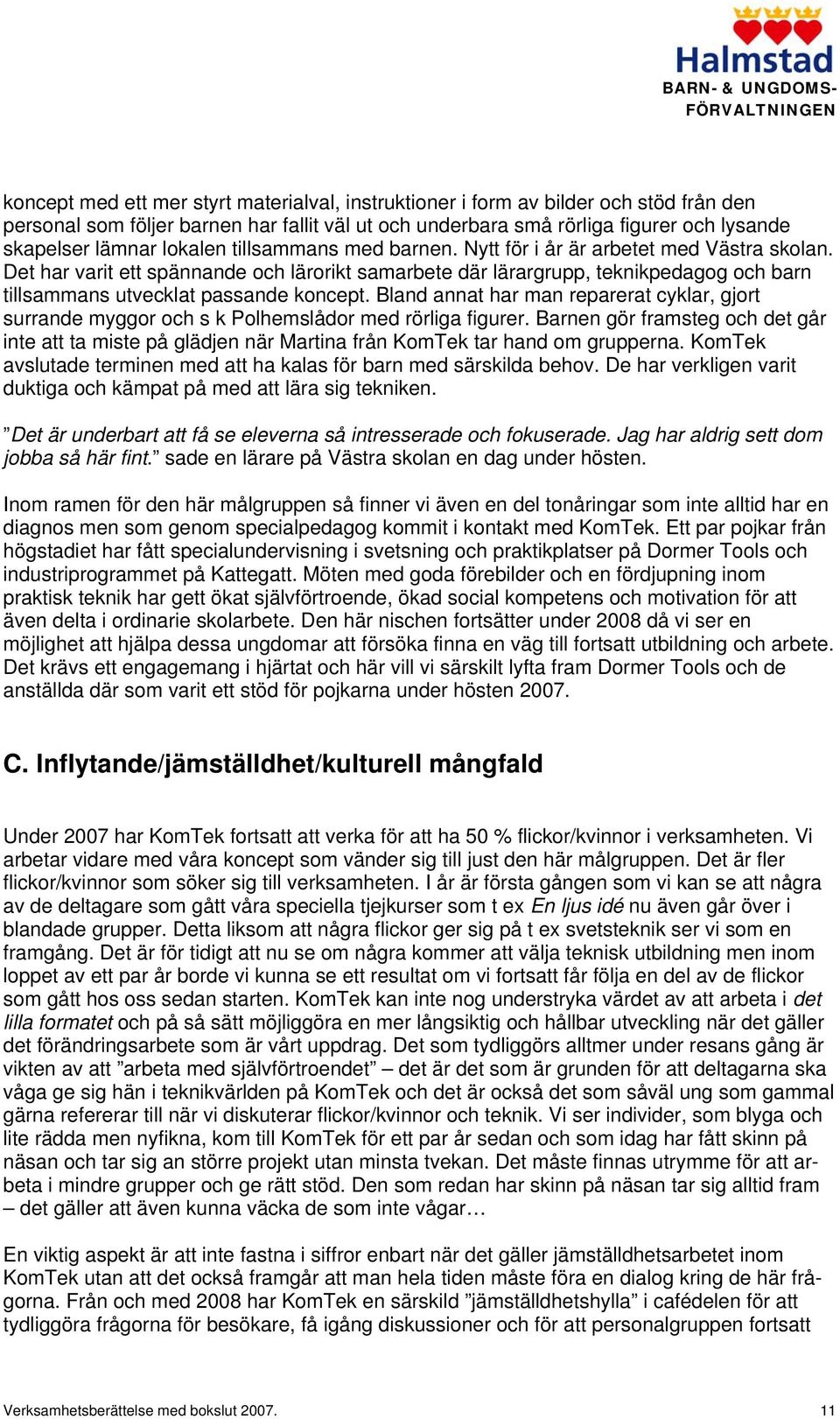 Halmstad
BARN- & UNGDOMS-FÖRVALTNINGEN

koncept med ett mer styrt materialval, instruktioner i form av bilder och stöd från den personal som följer barnen har fallit väl ut och underbara små rörliga figurer och lysande skapelser lämnar lokalen tillsammans med barnen. Nytt för i år är arbetet med Västra skolan. Det har varit ett spännande och lärorikt samarbete där lärargrupp, teknikpedagog och barn tillsammans utvecklat passande koncept. Bland annat har man reparerat cyklar, gjort surrande myggor och s k Polhemslådor med rörliga figurer. Barnen gör framsteg och det går inte att ta miste på glädjen när Martina från KomTek tar hand om grupperna. KomTek avslutade terminen med att ha kalas för barn med särskilda behov. De har verkligen varit duktiga och kämpat på med att lära sig tekniken.

”Det är underbart att få se eleverna så intresserade och fokuserade. Jag har aldrig sett dom jobba så här fint.” sade en lärare på Västra skolan en dag under hösten.

Inom ramen för den här målgruppen så finner vi även en del tonåringar som inte alltid har en diagnos men som genom specialpedagog kommit i kontakt med KomTek. Ett par pojkar från högstadiet har fått specialundervisning i svetsning och praktikplatser på Dormer Tools och industriprogrammet på Kattegatt. Möten med goda förebilder och en fördjupning inom praktisk teknik har gett ökat självförtroende, ökad social kompetens och motivation för att även delta i ordinarie skolarbete. Den här nischen fortsätter under 2008 då vi ser en möjlighet att hjälpa dessa ungdomar att försöka finna en väg till fortsatt utbildning och arbete. Det krävs ett engagemang i hjärtat och här vill vi särskilt lyfta fram Dormer Tools och de anställda där som varit ett stöd för pojkarna under hösten 2007.

C. Inflytande/jämställdhet/kulturell mångfald

Under 2007 har KomTek fortsatt att verka för att ha 50 % flickor/kvinnor i verksamheten. Vi arbetar vidare med våra koncept som vänder sig till just den här målgruppen. Det är fler flickor/kvinnor som söker sig till verksamheten. I år är första gången som vi kan se att några av de deltagare som gått våra speciella tjejkurser som t ex En ljus idé nu även går över i blandade grupper. Detta liksom att några flickor ger sig på t ex svetsteknik ser vi som en framgång. Det är för tidigt att nu se om några kommer att välja teknisk utbildning men inom loppet av ett par år borde vi kunna se ett resultat om vi fortsatt får följa en del av de flickor som gått hos oss sedan starten. KomTek kan inte nog understryka värdet av att arbeta i det lilla formatet och på så sätt möjliggöra en mer långsiktig och hållbar utveckling när det gäller det förändringsarbete som är vårt uppdrag. Det som tydliggörs alltmer under resans gång är vikten av att ”arbeta med självförtroendet” – det är det som är grunden för att deltagarna ska våga ge sig hän i teknikvärlden på KomTek och det är också det som såväl ung som gammal gärna refererar till när vi diskuterar flickor/kvinnor och teknik. Vi ser individer, som blyga och lite rädda men nyfikna, kom till KomTek för ett par år sedan och som idag har fått skinn på näsan och tar sig an större projekt utan minsta tvekan. Det måste finnas utrymme för att arbeta i mindre grupper och ge rätt stöd. Den som redan har skinn på näsan tar sig alltid fram – det gäller att även kunna väcka de som inte vågar…

En viktig aspekt är att inte fastna i siffror enbart när det gäller jämställdhetsarbetet inom KomTek utan att det också framgår att man hela tiden måste föra en dialog kring de här frågorna. Från och med 2008 har KomTek en särskild ”jämställdhetshylla” i cafédelen för att tydliggöra frågorna för besökare, få igång diskussioner och för att personalgruppen fortsatt

Verksamhetsberättelse med bokslut 2007. 11